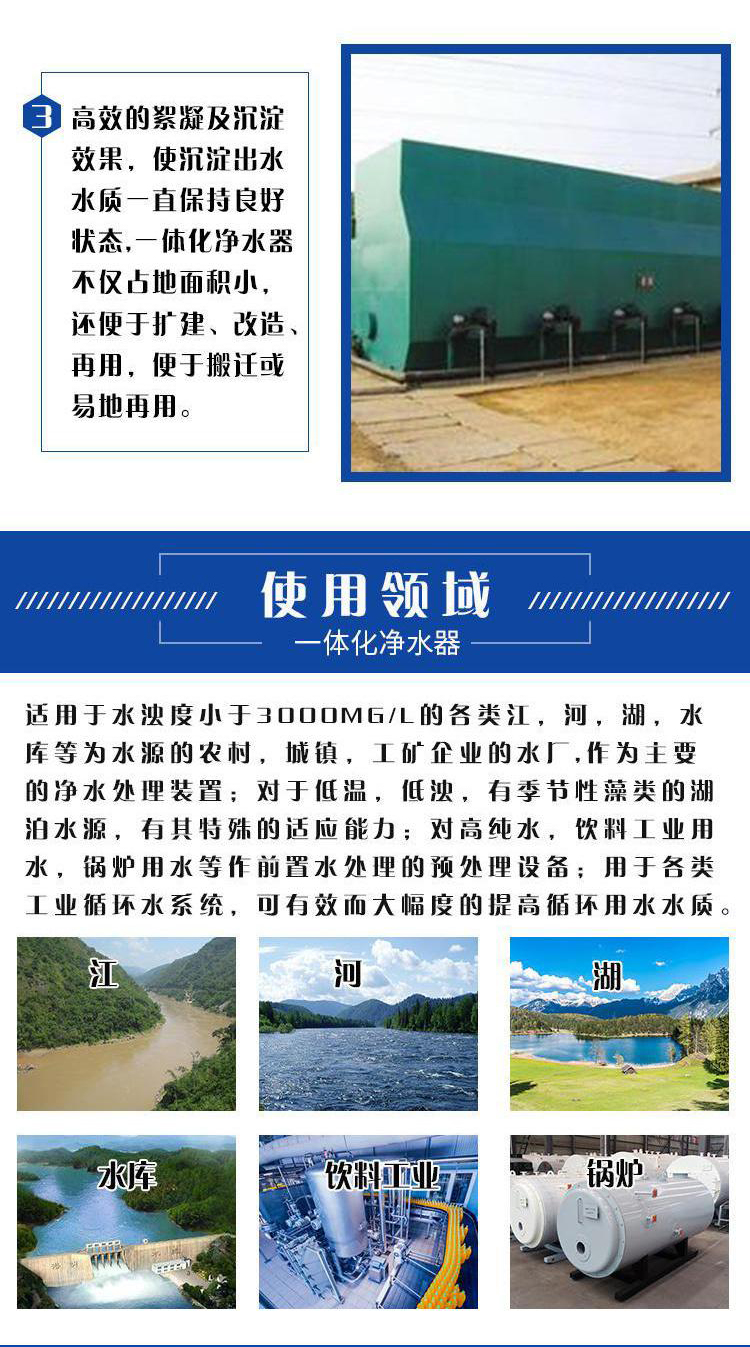 3 高效的絮凝及沉淀效果，使沉淀出水水质一直保持良好状态,一体化净水器不仅占地面积小，还便于扩建、改造、再用，便于搬迁或易地再用。

使用领域
一体化净水器

适用于水浊度小于3000MG/L的各类江，河，湖，水库等为水源的农村，城镇，工矿企业的水厂,作为主要的净水处理装置；对于低温，低浊，有季节性藻类的湖泊水源，有其特殊的适应能力；对高纯水，饮料工业用水，锅炉用水等作前置水处理的预处理设备；用于各类工业循环水系统，可有效而大幅度的提高循环用水水质。

江

河

湖

水库

饮料工业

锅炉